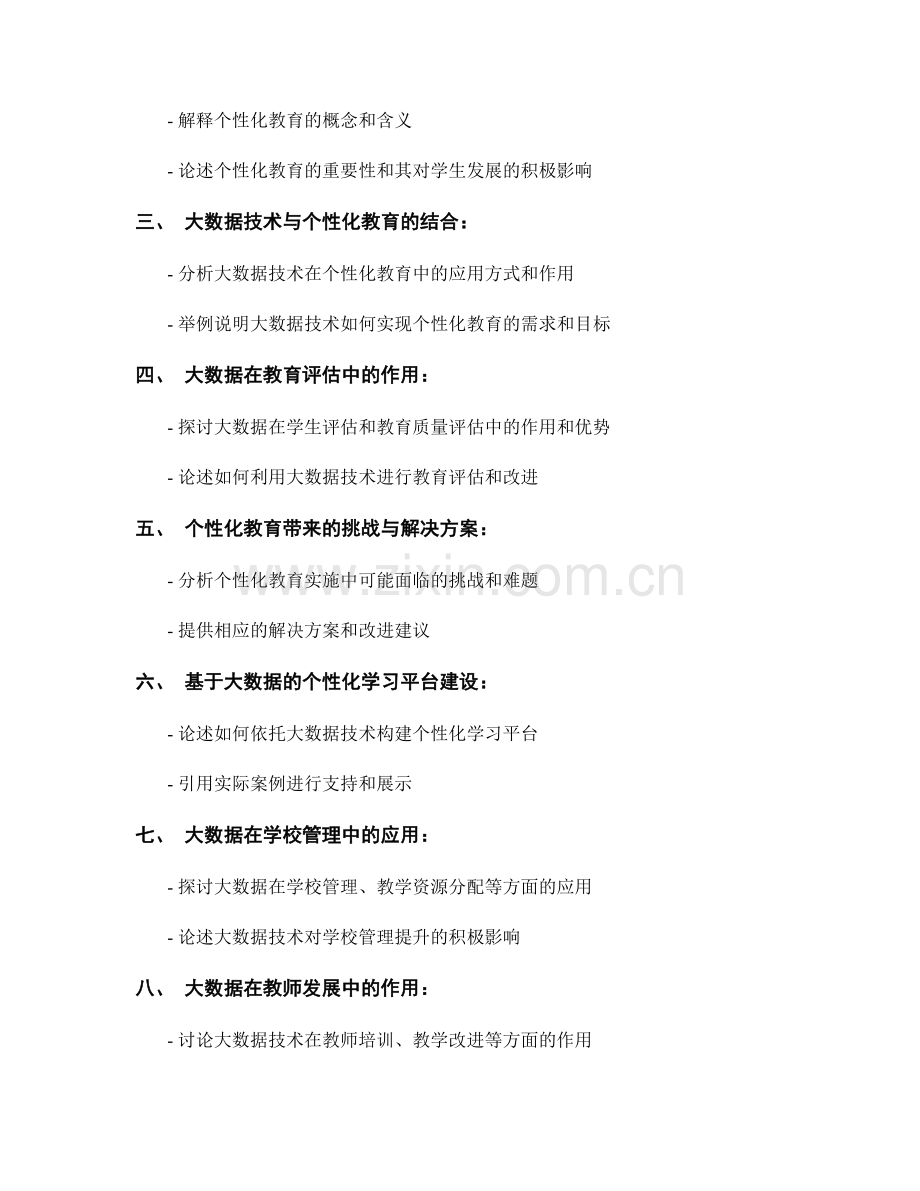 - 解释个性化教育的概念和含义

- 论述个性化教育的重要性和其对学生发展的积极影响

三、 大数据技术与个性化教育的结合：

- 分析大数据技术在个性化教育中的应用方式和作用

- 举例说明大数据技术如何实现个性化教育的需求和目标

四、 大数据在教育评估中的作用：

- 探讨大数据在学生评估和教育质量评估中的作用和优势

- 论述如何利用大数据技术进行教育评估和改进

五、 个性化教育带来的挑战与解决方案：

- 分析个性化教育实施中可能面临的挑战和难题

- 提供相应的解决方案和改进建议

六、 基于大数据的个性化学习平台建设：

- 论述如何依托大数据技术构建个性化学习平台

- 引用实际案例进行支持和展示

七、 大数据在学校管理中的应用：

- 探讨大数据在学校管理、教学资源分配等方面的应用

- 论述大数据技术对学校管理提升的积极影响

八、 大数据在教师发展中的作用：

- 讨论大数据技术在教师培训、教学改进等方面的作用

www.zixin.com.cn